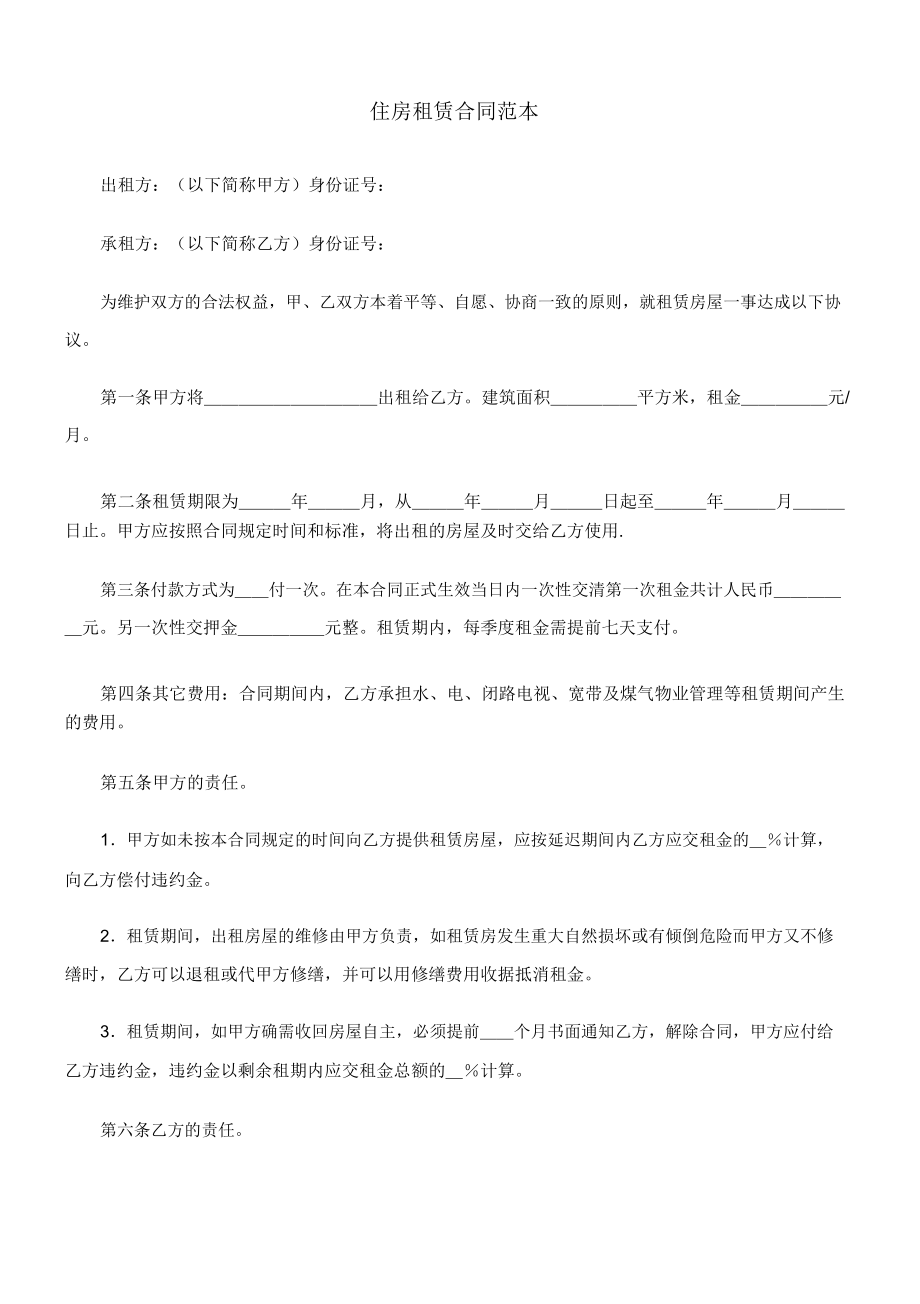 住房租赁合同范本

出租方：（以下简称甲方）身份证号：

承租方：（以下简称乙方）身份证号：

为维护双方的合法权益，甲、乙双方本着平等、自愿、协商一致的原则，就租赁房屋一事达成以下协议。

第一条甲方将____________________出租给乙方。建筑面积__________平方米，租金__________元/月。

第二条租赁期限为______年______月，从______年______月______日起至______年______月______日止。甲方应按照合同规定时间和标准，将出租的房屋及时交给乙方使用.

第三条付款方式为____付一次。在本合同正式生效当日内一次性交清第一次租金共计人民币__________元。另一次性交押金__________元整。租赁期内，每季度租金需提前七天支付。

第四条其它费用：合同期间内，乙方承担水、电、闭路电视、宽带及煤气物业管理等租赁期间产生的费用。

第五条甲方的责任。

1．甲方如未按本合同规定的时间向乙方提供租赁房屋，应按延迟期间内乙方应交租金的__%计算，向乙方偿付违约金。

2．租赁期间，出租房屋的维修由甲方负责，如租赁房发生重大自然损坏或有倾倒危险而甲方又不修缮时，乙方可以退租或代甲方修缮，并可以用修缮费用收据抵消租金。

3．租赁期间，如甲方确需收回房屋自主，必须提前____个月书面通知乙方，解除合同，甲方应付给乙方违约金，违约金以剩余租期内应交租金总额的__%计算。

第六条乙方的责任。